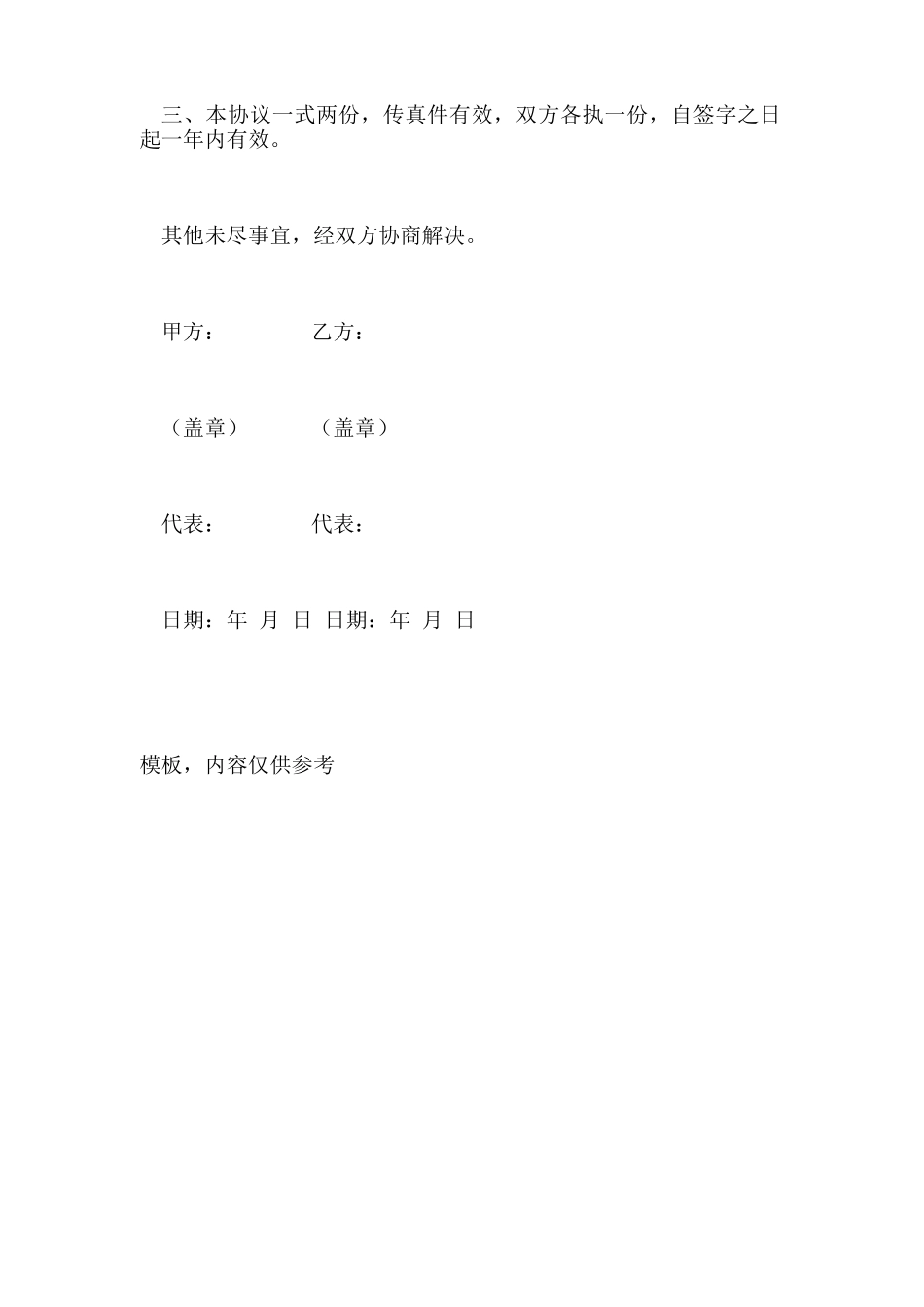 三、本协议一式两份，传真件有效，双方各执一份，自签字之日起一年内有效。

其他未尽事宜，经双方协商解决。

甲方： 乙方：

（盖章） （盖章）

代表： 代表：

日期：年 月 日 日期：年 月 日

模板，内容仅供参考